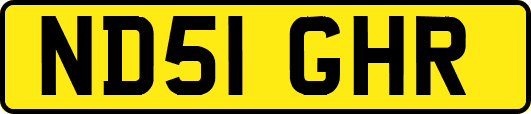 ND51 GHR